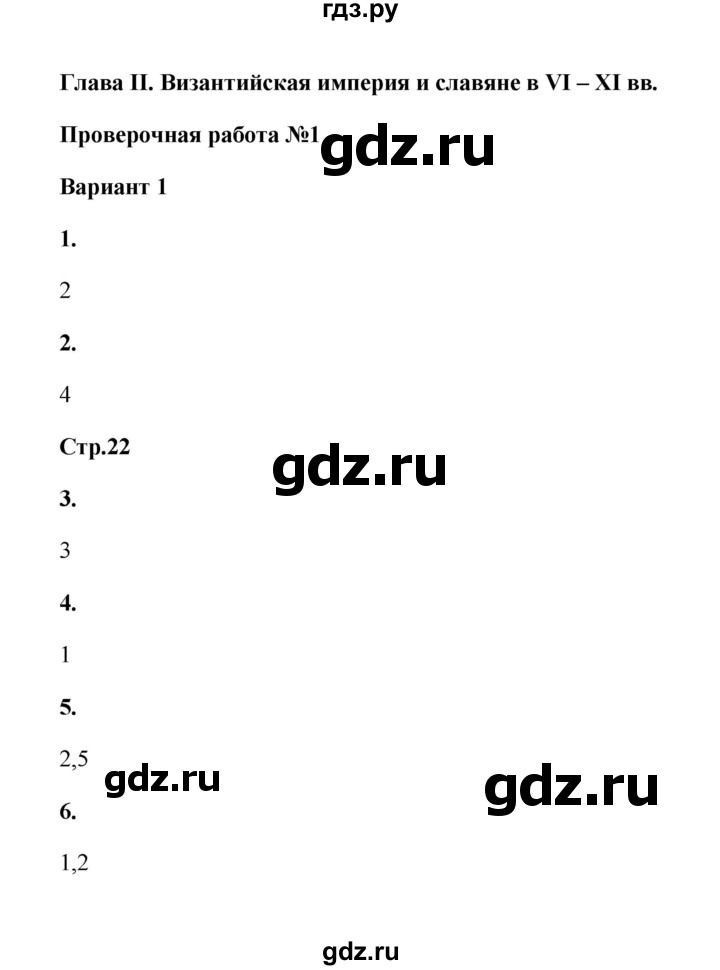 гдз.ру

Глава II. Византийская империя и славяне в VI – XI вв.

Проверочная работа №1

gdz.ru

Вариант 1

1.

2

2.

4

Стр.22

gdz.ru

3.

3

4.

1

5.

2,5

gdz.ru

gdz.ru

6.

1,2

gdz.ru